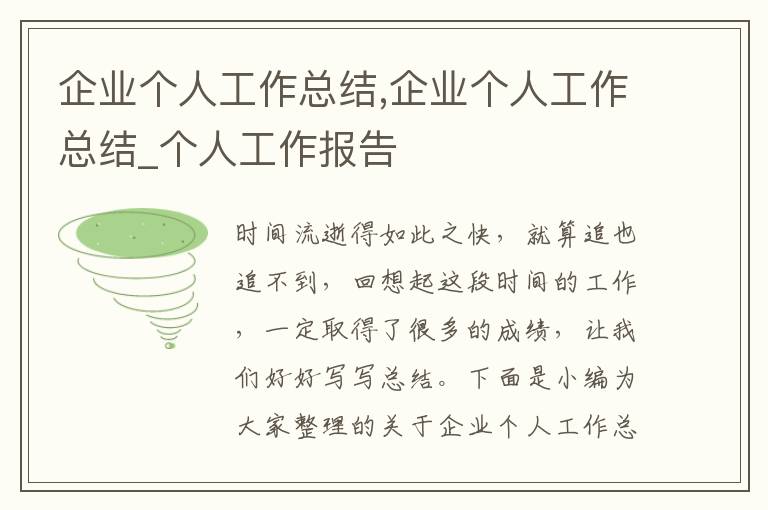 企业个人工作总结,企业个人工作总结_个人工作报告

时间流逝得如此之快，就算追也追不到，回想起这段时间的工作，一定取得了很多的成绩，让我们好好写写总结。下面是小编为大家整理的关于企业个人工作总